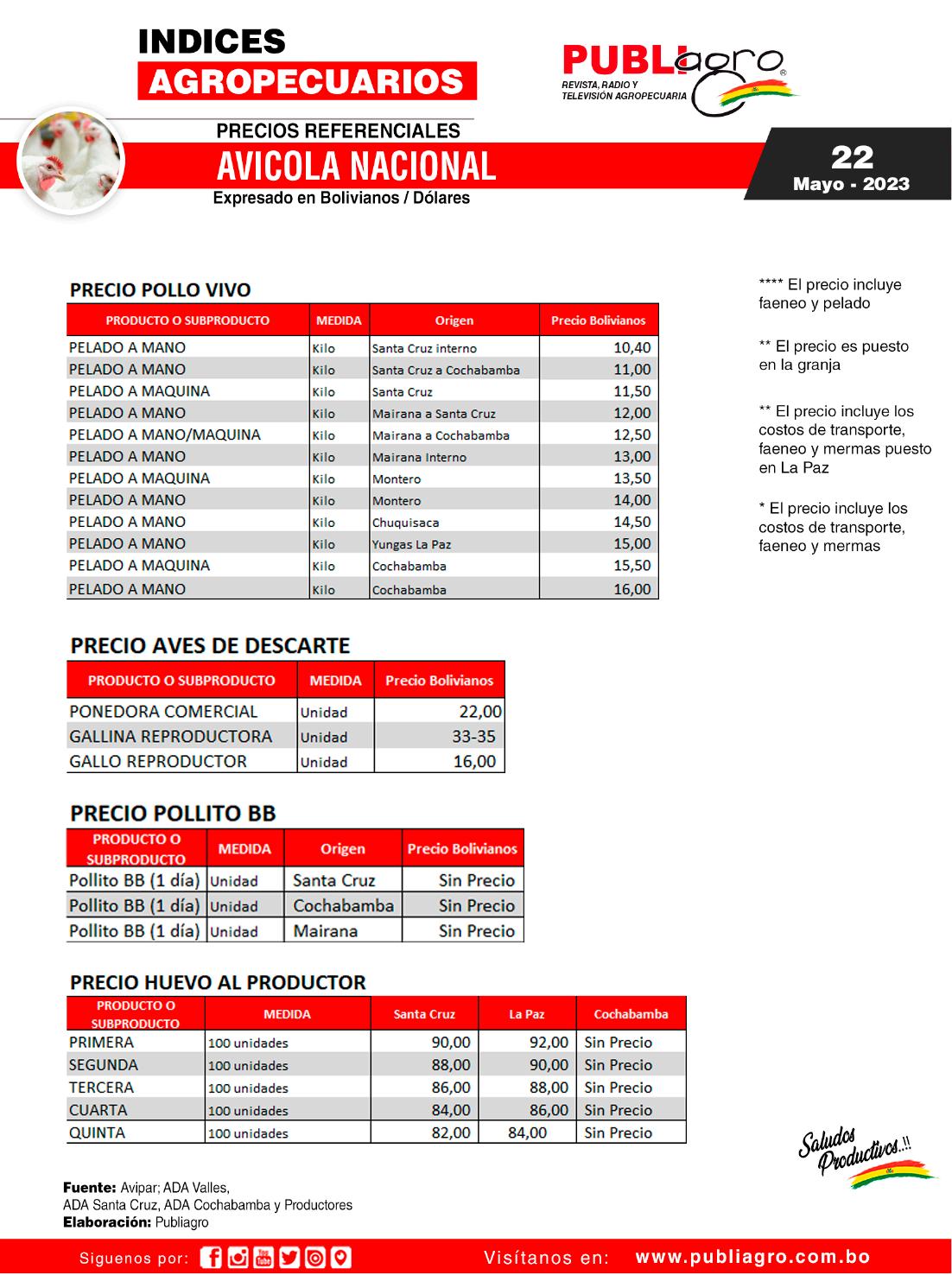 INDICES
AGROPECUARIOS

PUBLIagro®
REVISTA, RADIO Y TELEVISIÓN AGROPECUARIA

PRECIOS REFERENCIALES
AVICOLA NACIONAL
Expresado en Bolivianos / Dólares

22
Mayo - 2023

PRECIO POLLO VIVO

| PRODUCTO O SUBPRODUCTO | MEDIDA | Origen | Precio Bolivianos |
|---|---|---|---|
| PELADO A MANO | Kilo | Santa Cruz interno | 10,40 |
| PELADO A MANO | Kilo | Santa Cruz a Cochabamba | 11,00 |
| PELADO A MAQUINA | Kilo | Santa Cruz | 11,50 |
| PELADO A MANO | Kilo | Mairana a Santa Cruz | 12,00 |
| PELADO A MANO/MAQUINA | Kilo | Mairana a Cochabamba | 12,50 |
| PELADO A MANO | Kilo | Mairana Interno | 13,00 |
| PELADO A MAQUINA | Kilo | Montero | 13,50 |
| PELADO A MANO | Kilo | Montero | 14,00 |
| PELADO A MANO | Kilo | Chuquisaca | 14,50 |
| PELADO A MANO | Kilo | Yungas La Paz | 15,00 |
| PELADO A MAQUINA | Kilo | Cochabamba | 15,50 |
| PELADO A MANO | Kilo | Cochabamba | 16,00 |

**** El precio incluye faeneo y pelado

** El precio es puesto en la granja

** El precio incluye los costos de transporte, faeneo y mermas puesto en La Paz

* El precio incluye los costos de transporte, faeneo y mermas

PRECIO AVES DE DESCARTE

| PRODUCTO O SUBPRODUCTO | MEDIDA | Precio Bolivianos |
|---|---|---|
| PONEDORA COMERCIAL | Unidad | 22,00 |
| GALLINA REPRODUCTORA | Unidad | 33-35 |
| GALLO REPRODUCTOR | Unidad | 16,00 |

PRECIO POLLITO BB

| PRODUCTO O SUBPRODUCTO | MEDIDA | Origen | Precio Bolivianos |
|---|---|---|---|
| Pollito BB (1 día) | Unidad | Santa Cruz | Sin Precio |
| Pollito BB (1 día) | Unidad | Cochabamba | Sin Precio |
| Pollito BB (1 día) | Unidad | Mairana | Sin Precio |

PRECIO HUEVO AL PRODUCTOR

| PRODUCTO O SUBPRODUCTO | MEDIDA | Santa Cruz | La Paz | Cochabamba |
|---|---|---|---|---|
| PRIMERA | 100 unidades | 90,00 | 92,00 | Sin Precio |
| SEGUNDA | 100 unidades | 88,00 | 90,00 | Sin Precio |
| TERCERA | 100 unidades | 86,00 | 88,00 | Sin Precio |
| CUARTA | 100 unidades | 84,00 | 86,00 | Sin Precio |
| QUINTA | 100 unidades | 82,00 | 84,00 | Sin Precio |

Saludos Productivos..!!

Fuente: Avipar; ADA Valles, ADA Santa Cruz, ADA Cochabamba y Productores
Elaboración: Publiagro

Siguenos por:
Visítanos en: www.publiagro.com.bo